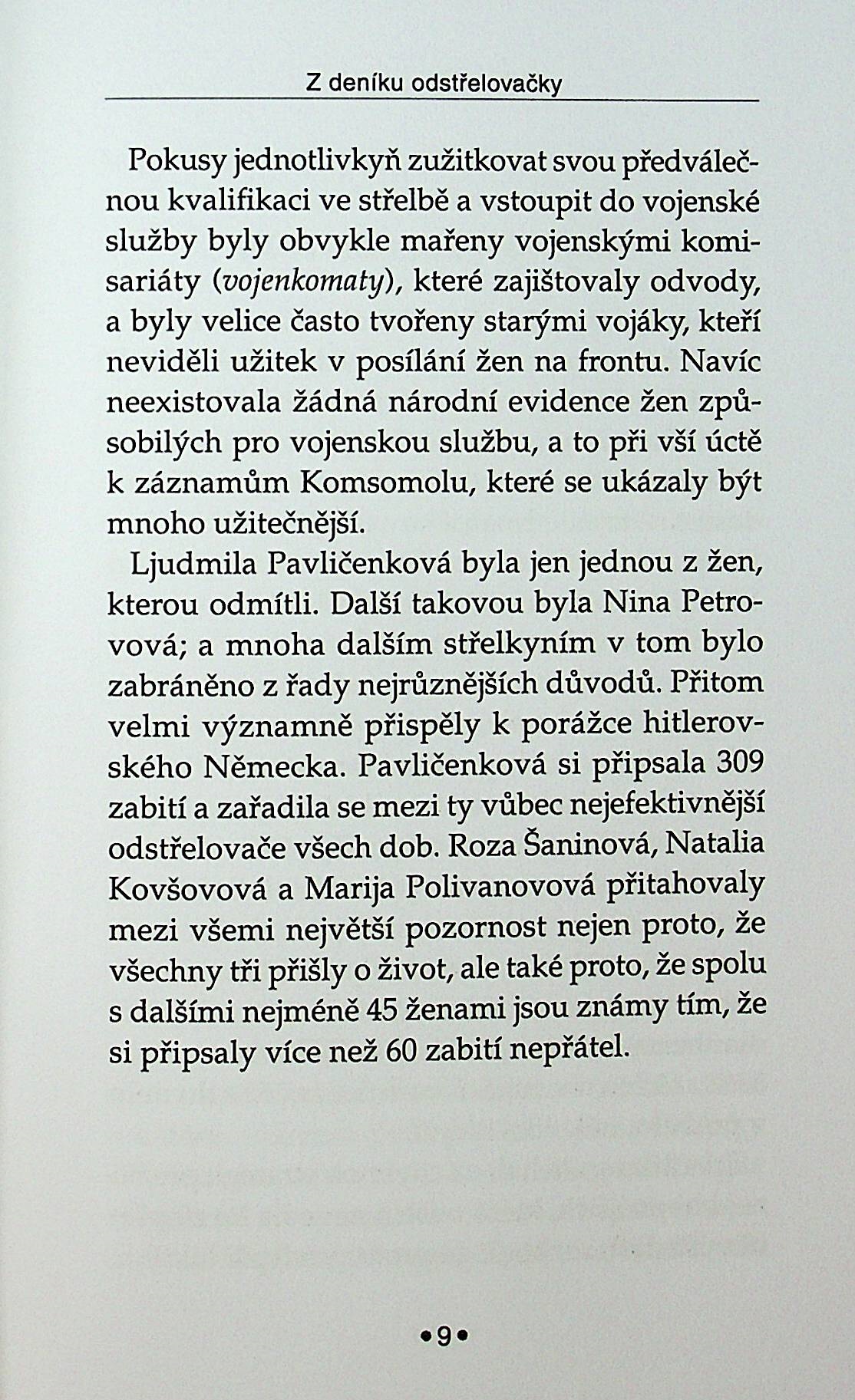 Z deníku odstřelovačky

Pokusy jednotlivkyň zužitkovat svou předválečnou kvalifikaci ve střelbě a vstoupit do vojenské služby byly obvykle mařeny vojenskými komisariáty (vojenkomaty), které zajištovaly odvody, a byly velice často tvořeny starými vojáky, kteří neviděli užitek v posílání žen na frontu. Navíc neexistovala žádná národní evidence žen způsobilých pro vojenskou službu, a to při vší úctě k záznamům Komsomolu, které se ukázaly být mnoho užitečnější.

Ljudmila Pavličenková byla jen jednou z žen, kterou odmítli. Další takovou byla Nina Petrovová; a mnoha dalším střelkyním v tom bylo zabráněno z řady nejrůznějších důvodů. Přitom velmi významně přispěly k porážce hitlerovského Německa. Pavličenková si připsala 309 zabití a zařadila se mezi ty vůbec nejefektivnější odstřelovače všech dob. Roza Šaninová, Natalia Kovšovová a Marija Polivanovová přitahovaly mezi všemi největší pozornost nejen proto, že všechny tři přišly o život, ale také proto, že spolu s dalšími nejméně 45 ženami jsou známy tím, že si připsaly více než 60 zabití nepřátel.

•9•